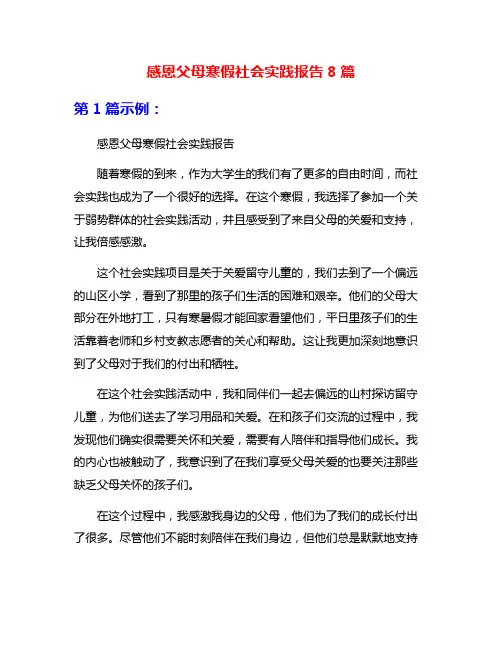 感恩父母寒假社会实践报告 8 篇

第 1 篇示例：

感恩父母寒假社会实践报告

随着寒假的到来，作为大学生的我们有了更多的自由时间，而社会实践也成为了一个很好的选择。在这个寒假，我选择了参加一个关于弱势群体的社会实践活动，并且感受到了来自父母的关爱和支持，让我倍感感激。

这个社会实践项目是关于关爱留守儿童的，我们去到了一个偏远的山区小学，看到了那里的孩子们生活的困难和艰辛。他们的父母大部分在外地打工，只有寒暑假才能回家看望他们，平日里孩子们的生活靠着老师和乡村支教志愿者的关心和帮助。这让我更加深刻地意识到了父母对于我们的付出和牺牲。

在这个社会实践活动中，我和同伴们一起去偏远的山村探访留守儿童，为他们送去了学习用品和关爱。在和孩子们交流的过程中，我发现他们确实很需要关怀和关爱，需要有人陪伴和指导他们成长。我的内心也被触动了，我意识到了在我们享受父母关爱的也要关注那些缺乏父母关怀的孩子们。

在这个过程中，我感激我身边的父母，他们为了我们的成长付出了很多。尽管他们不能时刻陪伴在我们身边，但他们总是默默地支持